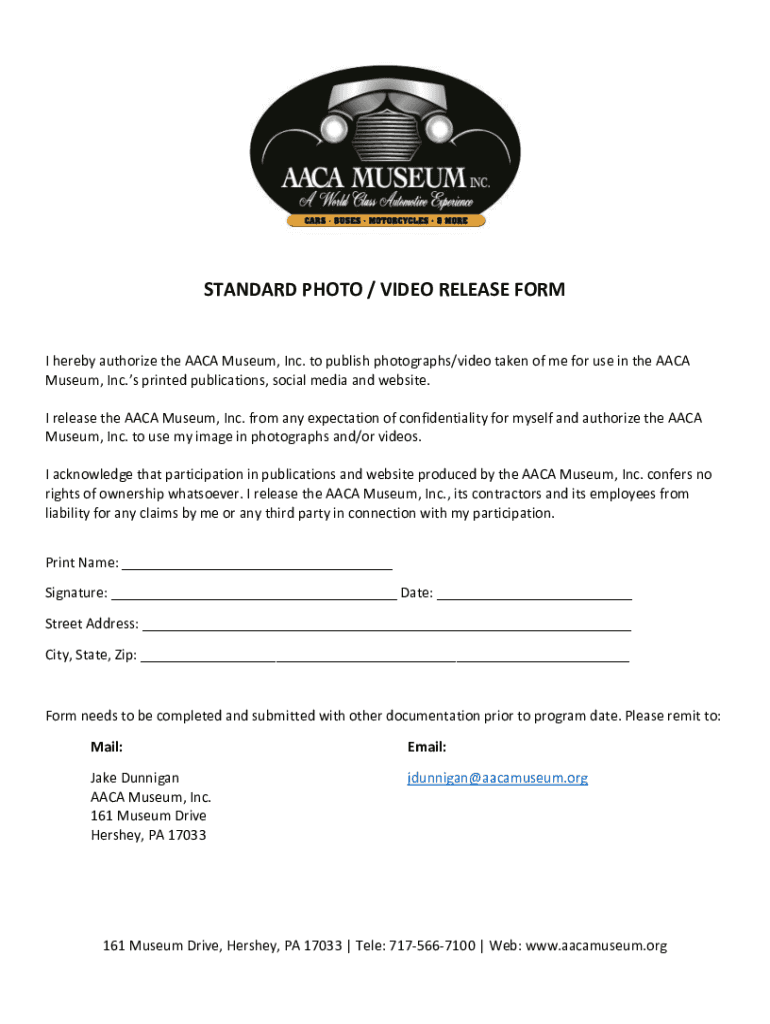 AACA MUSEUM INC.
A World Class Automotive Experience
CARS · BUSES · MOTORCYCLES · & MORE

STANDARD PHOTO / VIDEO RELEASE FORM

I hereby authorize the AACA Museum, Inc. to publish photographs/video taken of me for use in the AACA Museum, Inc.'s printed publications, social media and website.

I release the AACA Museum, Inc. from any expectation of confidentiality for myself and authorize the AACA Museum, Inc. to use my image in photographs and/or videos.

I acknowledge that participation in publications and website produced by the AACA Museum, Inc. confers no rights of ownership whatsoever. I release the AACA Museum, Inc., its contractors and its employees from liability for any claims by me or any third party in connection with my participation.

Print Name: ___________________________________

Signature: _____________________________________ Date: _________________________

Street Address: _______________________________________________________________

City, State, Zip: _______________________________________________________________

Form needs to be completed and submitted with other documentation prior to program date. Please remit to:

Mail:

Jake Dunnigan
AACA Museum, Inc.
161 Museum Drive
Hershey, PA 17033

Email:

jdunnigan@aacamuseum.org

161 Museum Drive, Hershey, PA 17033 | Tele: 717-566-7100 | Web: www.aacamuseum.org